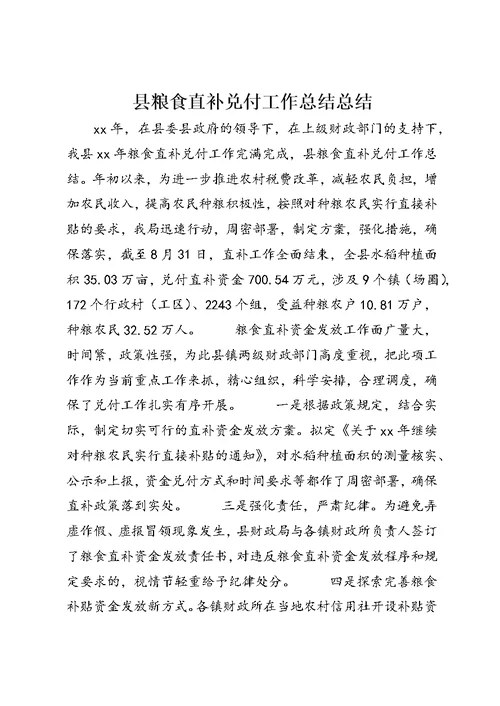 县粮食直补兑付工作总结总结

xx 年，在县委县政府的领导下，在上级财政部门的支持下，我县 xx 年粮食直补兑付工作完满完成，县粮食直补兑付工作总结。年初以来，为进一步推进农村税费改革，减轻农民负担，增加农民收入，提高农民种粮积极性，按照对种粮农民实行直接补贴的要求，我局迅速行动，周密部署，制定方案，强化措施，确保落实，截至 8 月 31 日，直补工作全面结束，全县水稻种植面积 35.03 万亩，兑付直补资金 700.54 万元，涉及 9 个镇（场圃），172 个行政村（工区）、2243 个组，受益种粮农户 10.81 万户，种粮农民 32.52 万人。　　粮食直补资金发放工作面广量大，时间紧，政策性强，为此县镇两级财政部门高度重视，把此项工作作为当前重点工作来抓，精心组织，科学安排，合理调度，确保了兑付工作扎实有序开展。　　一是根据政策规定，结合实际，制定切实可行的直补资金发放方案。拟定《关于 xx 年继续对种粮农民实行直接补贴的通知》，对水稻种植面积的测量核实、公示和上报，资金兑付方式和时间要求等都作了周密部署，确保直补政策落到实处。　　三是强化责任，严肃纪律。为避免弄虚作假、虚报冒领现象发生，县财政局与各镇财政所负责人签订了粮食直补资金发放责任书，对违反粮食直补资金发放程序和规定要求的，视情节轻重给予纪律处分。　　四是探索完善粮食补贴资金发放新方式。各镇财政所在当地农村信用社开设补贴资